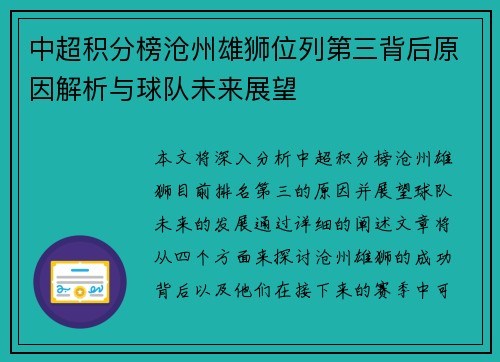 中超积分榜沧州雄狮位列第三背后原因解析与球队未来展望

本文将深入分析中超积分榜沧州雄狮目前排名第三的原因并展望球队未来的发展通过详细的阐述文章将从四个方面来探讨沧州雄狮的成功背后以及他们在接下来的赛季中可